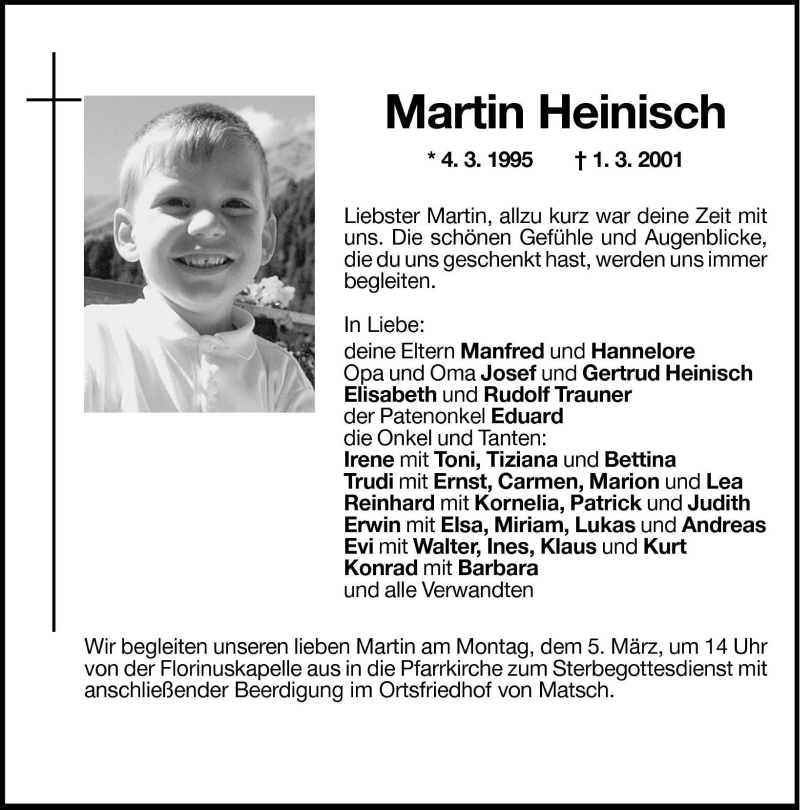 Martin Heinisch

* 4. 3. 1995 † 1. 3. 2001

Liebster Martin, allzu kurz war deine Zeit mit uns. Die schönen Gefühle und Augenblicke, die du uns geschenkt hast, werden uns immer begleiten.

In Liebe:
deine Eltern Manfred und Hannelore
Opa und Oma Josef und Gertrud Heinisch
Elisabeth und Rudolf Trauner
der Patenonkel Eduard
die Onkel und Tanten:
Irene mit Toni, Tiziana und Bettina
Trudi mit Ernst, Carmen, Marion und Lea
Reinhard mit Kornelia, Patrick und Judith
Erwin mit Elsa, Miriam, Lukas und Andreas
Evi mit Walter, Ines, Klaus und Kurt
Konrad mit Barbara
und alle Verwandten

Wir begleiten unseren lieben Martin am Montag, dem 5. März, um 14 Uhr von der Florinuskapelle aus in die Pfarrkirche zum Sterbegottesdienst mit anschließender Beerdigung im Ortsfriedhof von Matsch.